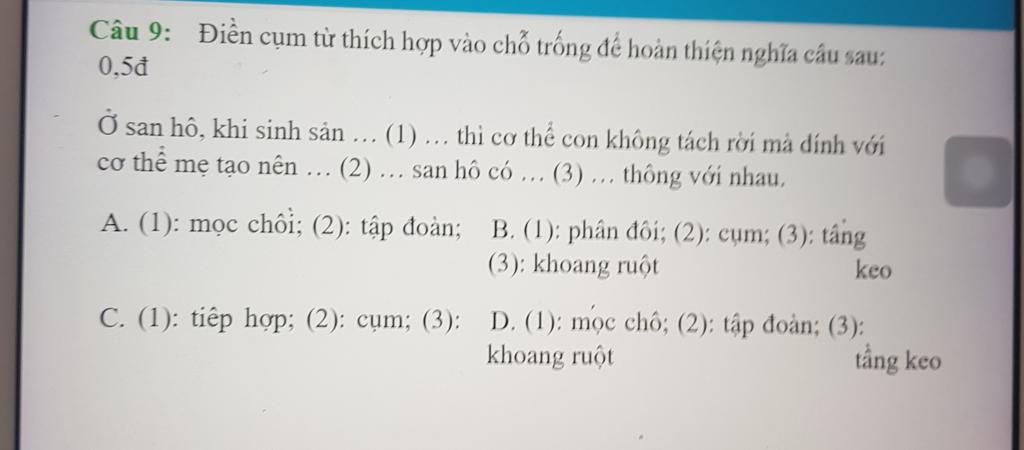 Câu 9: Điền cụm từ thích hợp vào chỗ trống để hoàn thiện nghĩa câu sau: 0,5đ

Ở san hô, khi sinh sản … (1) … thì cơ thể con không tách rời mà dính với cơ thể mẹ tạo nên … (2) … san hô có … (3) … thông với nhau.

A. (1): mọc chồi; (2): tập đoàn; (3): khoang ruột

B. (1): phân đôi; (2): cụm; (3): tầng keo

C. (1): tiếp hợp; (2): cụm; (3): khoang ruột

D. (1): mọc chồi; (2): tập đoàn; (3): tầng keo